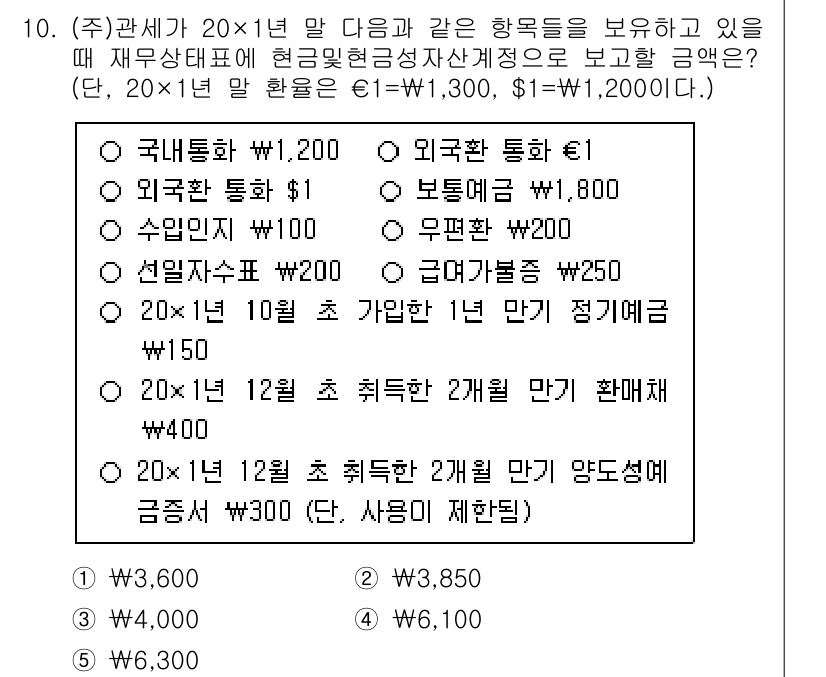 10. (주)관세가 20×1년 말 다음과 같은 항목들을 보유하고 있을 때 재무상태표에 현금및현금성자산계정으로 보고할 금액은? (단, 20×1년 말 환율은 €1=₩1,300, $1=₩1,200이다.)

○ 국내통화 ₩1,200 ○ 외국환 통화 €1
○ 외국환 통화 $1 ○ 보통예금 ₩1,800
○ 수입인지 ₩100 ○ 우편환 ₩200
○ 선일자수표 ₩200 ○ 급여가불증 ₩250
○ 20×1년 10월 초 가입한 1년 만기 정기예금 ₩150
○ 20×1년 12월 초 취득한 2개월 만기 환매채 ₩400
○ 20×1년 12월 초 취득한 2개월 만기 양도성예금증서 ₩300 (단, 사용이 제한됨)

① ₩3,600 ② ₩3,850
③ ₩4,000 ④ ₩6,100
⑤ ₩6,300